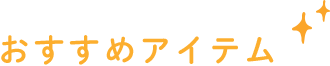 おすすめアイテム